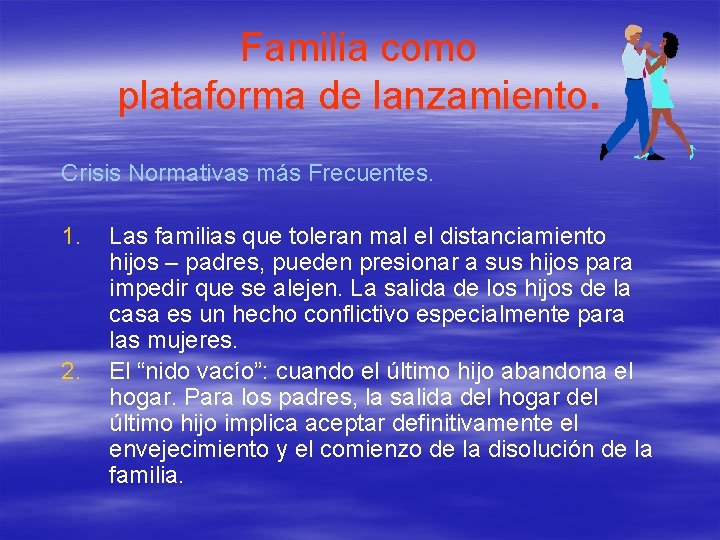 Familia como plataforma de lanzamiento.

Crisis Normativas más Frecuentes.

1. Las familias que toleran mal el distanciamiento hijos – padres, pueden presionar a sus hijos para impedir que se alejen. La salida de los hijos de la casa es un hecho conflictivo especialmente para las mujeres.
2. El “nido vacío”: cuando el último hijo abandona el hogar. Para los padres, la salida del hogar del último hijo implica aceptar definitivamente el envejecimiento y el comienzo de la disolución de la familia.